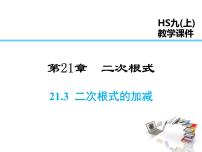 HS九(上)
教学课件

第21章　二次根式

21.3 二次根式的加减